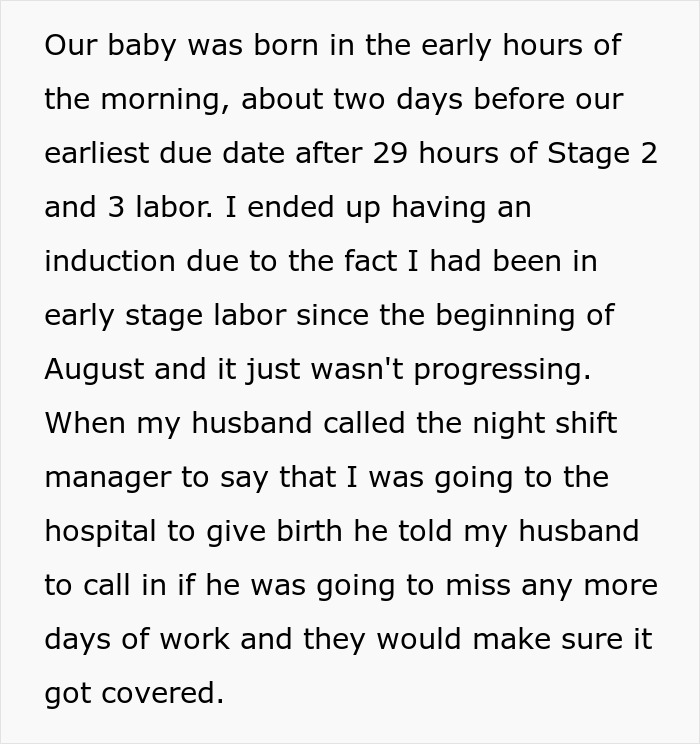 Our baby was born in the early hours of the morning, about two days before our earliest due date after 29 hours of Stage 2 and 3 labor. I ended up having an induction due to the fact I had been in early stage labor since the beginning of August and it just wasn't progressing. When my husband called the night shift manager to say that I was going to the hospital to give birth he told my husband to call in if he was going to miss any more days of work and they would make sure it got covered.